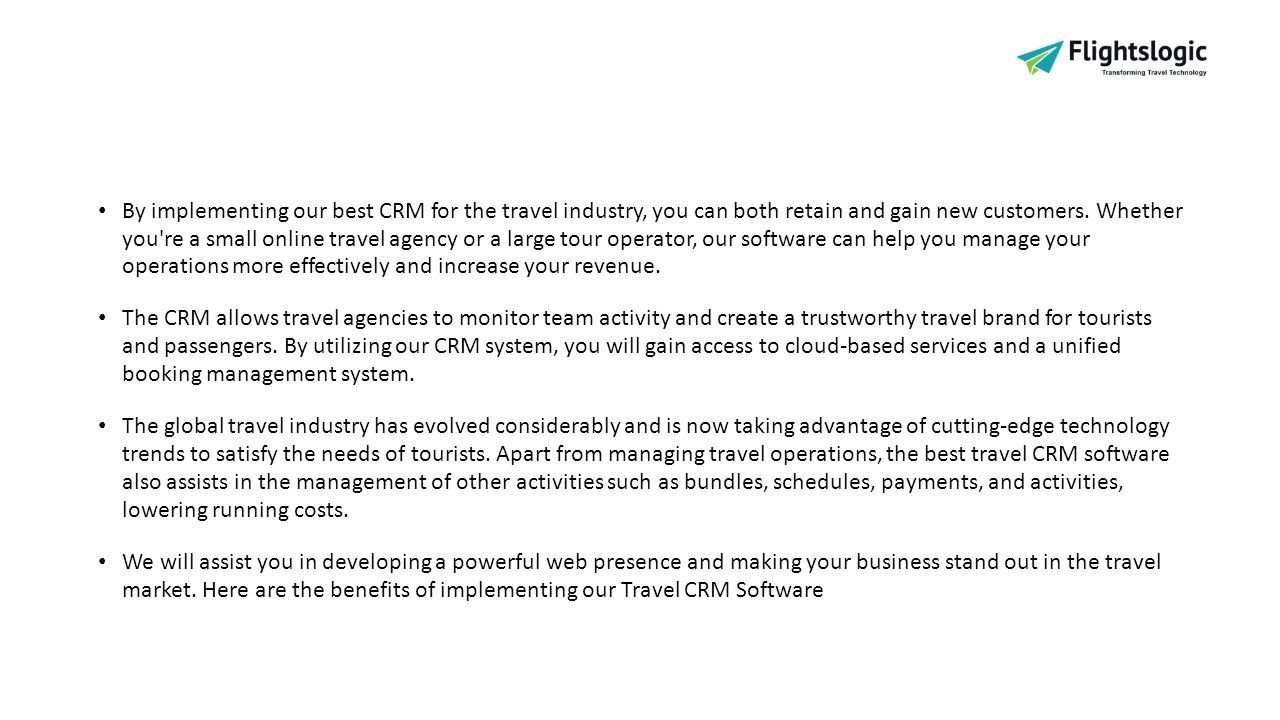 Flightslogic
Transforming Travel Technology

• By implementing our best CRM for the travel industry, you can both retain and gain new customers. Whether you're a small online travel agency or a large tour operator, our software can help you manage your operations more effectively and increase your revenue.

• The CRM allows travel agencies to monitor team activity and create a trustworthy travel brand for tourists and passengers. By utilizing our CRM system, you will gain access to cloud-based services and a unified booking management system.

• The global travel industry has evolved considerably and is now taking advantage of cutting-edge technology trends to satisfy the needs of tourists. Apart from managing travel operations, the best travel CRM software also assists in the management of other activities such as bundles, schedules, payments, and activities, lowering running costs.

• We will assist you in developing a powerful web presence and making your business stand out in the travel market. Here are the benefits of implementing our Travel CRM Software